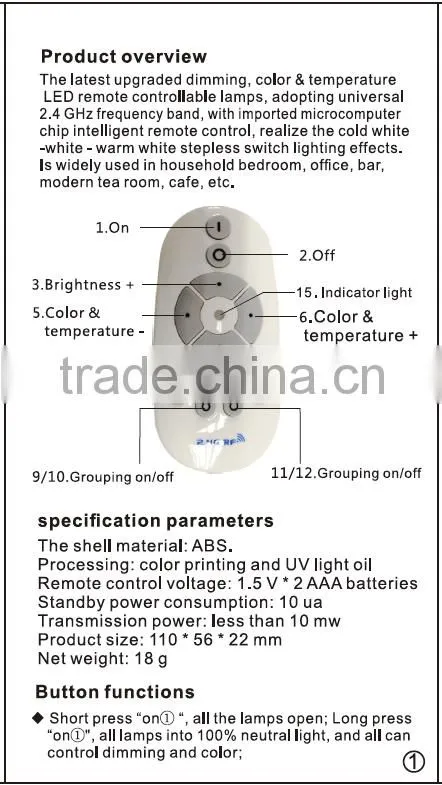 Product overview

The latest upgraded dimming, color & temperature LED remote controllable lamps, adopting universal 2.4 GHz frequency band, with imported microcomputer chip intelligent remote control, realize the cold white -white - warm white stepless switch lighting effects. Is widely used in household bedroom, office, bar, modern tea room, cafe, etc.

1.On

2.Off

3.Brightness +

15. Indicator light

5.Color & temperature -

6.Color & temperature +

9/10.Grouping on/off

11/12.Grouping on/off

specification parameters

The shell material: ABS.
Processing: color printing and UV light oil
Remote control voltage: 1.5 V * 2 AAA batteries
Standby power consumption: 10 ua
Transmission power: less than 10 mw
Product size: 110 * 56 * 22 mm
Net weight: 18 g

Button functions

◆ Short press "on① ", all the lamps open; Long press "on①", all lamps into 100% neutral light, and all can control dimming and color;

①

trade.china.cn